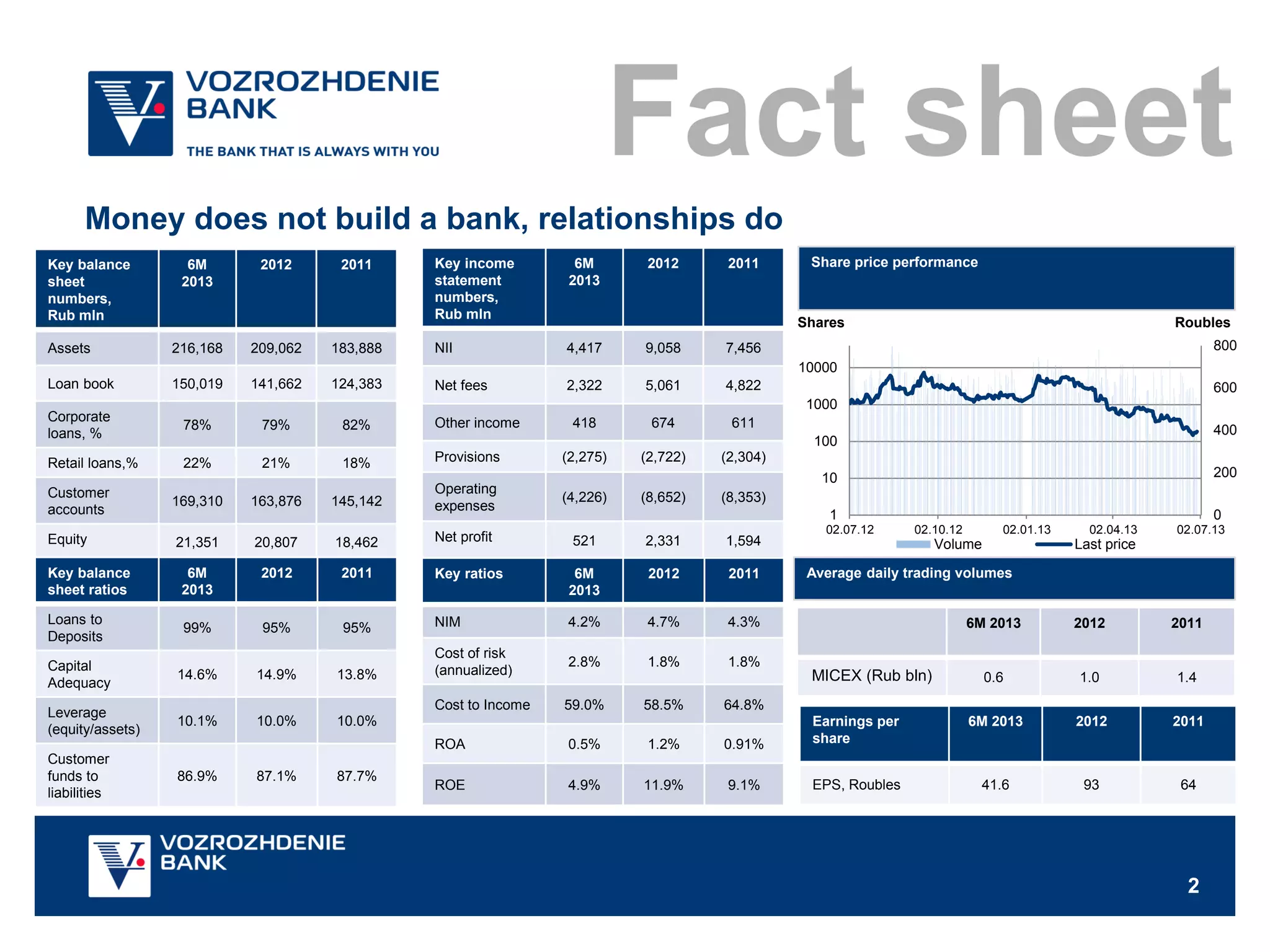 VOZROZHDENIE BANK

THE BANK THAT IS ALWAYS WITH YOU

Fact sheet

Money does not build a bank, relationships do

| Key balance sheet numbers, Rub mln | 6M 2013 | 2012 | 2011 |
|---|---|---|---|
| Assets | 216,168 | 209,062 | 183,888 |
| Loan book | 150,019 | 141,662 | 124,383 |
| Corporate loans, % | 78% | 79% | 82% |
| Retail loans,% | 22% | 21% | 18% |
| Customer accounts | 169,310 | 163,876 | 145,142 |
| Equity | 21,351 | 20,807 | 18,462 |

| Key balance sheet ratios | 6M 2013 | 2012 | 2011 |
|---|---|---|---|
| Loans to Deposits | 99% | 95% | 95% |
| Capital Adequacy | 14.6% | 14.9% | 13.8% |
| Leverage (equity/assets) | 10.1% | 10.0% | 10.0% |
| Customer funds to liabilities | 86.9% | 87.1% | 87.7% |

| Key income statement numbers, Rub mln | 6M 2013 | 2012 | 2011 |
|---|---|---|---|
| NII | 4,417 | 9,058 | 7,456 |
| Net fees | 2,322 | 5,061 | 4,822 |
| Other income | 418 | 674 | 611 |
| Provisions | (2,275) | (2,722) | (2,304) |
| Operating expenses | (4,226) | (8,652) | (8,353) |
| Net profit | 521 | 2,331 | 1,594 |

| Key ratios | 6M 2013 | 2012 | 2011 |
|---|---|---|---|
| NIM | 4.2% | 4.7% | 4.3% |
| Cost of risk (annualized) | 2.8% | 1.8% | 1.8% |
| Cost to Income | 59.0% | 58.5% | 64.8% |
| ROA | 0.5% | 1.2% | 0.91% |
| ROE | 4.9% | 11.9% | 9.1% |

Share price performance

Shares
Roubles
10000
1000
100
10
1
800
600
400
200
0
02.07.12
02.10.12
02.01.13
02.04.13
02.07.13
Volume
Last price

Average daily trading volumes

| | 6M 2013 | 2012 | 2011 |
|---|---|---|---|
| MICEX (Rub bln) | 0.6 | 1.0 | 1.4 |

| Earnings per share | 6M 2013 | 2012 | 2011 |
|---|---|---|---|
| EPS, Roubles | 41.6 | 93 | 64 |

VOZROZHDENIE BANK

2